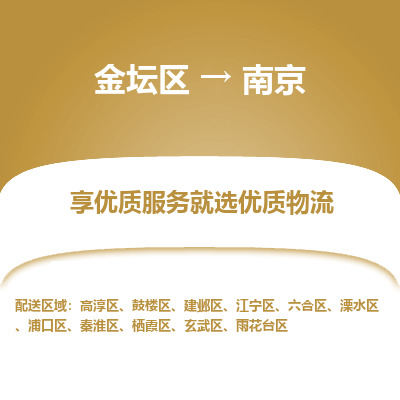 金坛区 → 南京

享优质服务就选优质物流

配送区域：高淳区、鼓楼区、建邺区、江宁区、六合区、溧水区、浦口区、秦淮区、栖霞区、玄武区、雨花台区